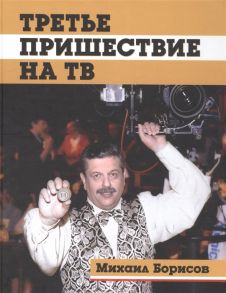 ТРЕТЬЕ
ПРИШЕСТВИЕ
НА ТВ

Михаил Борисов